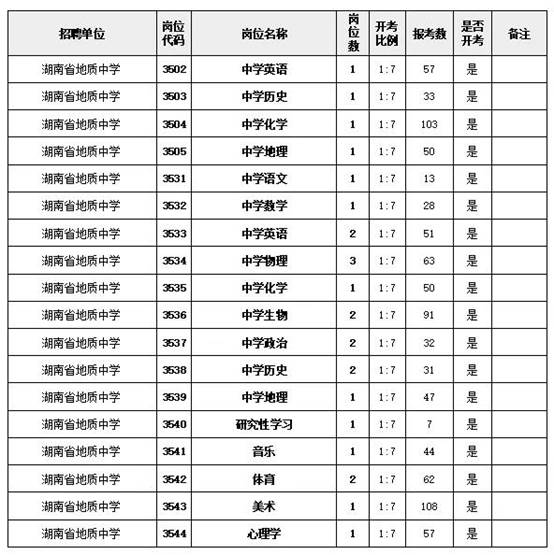 | 招聘单位 | 岗位代码 | 岗位名称 | 岗位数 | 开考比例 | 报考数 | 是否开考 | 备注 |
|---|---|---|---|---|---|---|---|
| 湖南省地质中学 | 3502 | 中学英语 | 1 | 1:7 | 57 | 是 | |
| 湖南省地质中学 | 3503 | 中学历史 | 1 | 1:7 | 33 | 是 | |
| 湖南省地质中学 | 3504 | 中学化学 | 1 | 1:7 | 103 | 是 | |
| 湖南省地质中学 | 3505 | 中学地理 | 1 | 1:7 | 50 | 是 | |
| 湖南省地质中学 | 3531 | 中学语文 | 1 | 1:7 | 13 | 是 | |
| 湖南省地质中学 | 3532 | 中学数学 | 1 | 1:7 | 28 | 是 | |
| 湖南省地质中学 | 3533 | 中学英语 | 2 | 1:7 | 51 | 是 | |
| 湖南省地质中学 | 3534 | 中学物理 | 3 | 1:7 | 63 | 是 | |
| 湖南省地质中学 | 3535 | 中学化学 | 1 | 1:7 | 50 | 是 | |
| 湖南省地质中学 | 3536 | 中学生物 | 2 | 1:7 | 91 | 是 | |
| 湖南省地质中学 | 3537 | 中学政治 | 2 | 1:7 | 32 | 是 | |
| 湖南省地质中学 | 3538 | 中学历史 | 2 | 1:7 | 31 | 是 | |
| 湖南省地质中学 | 3539 | 中学地理 | 1 | 1:7 | 47 | 是 | |
| 湖南省地质中学 | 3540 | 研究性学习 | 1 | 1:7 | 7 | 是 | |
| 湖南省地质中学 | 3541 | 音乐 | 1 | 1:7 | 44 | 是 | |
| 湖南省地质中学 | 3542 | 体育 | 2 | 1:7 | 62 | 是 | |
| 湖南省地质中学 | 3543 | 美术 | 1 | 1:7 | 108 | 是 | |
| 湖南省地质中学 | 3544 | 心理学 | 1 | 1:7 | 57 | 是 | |